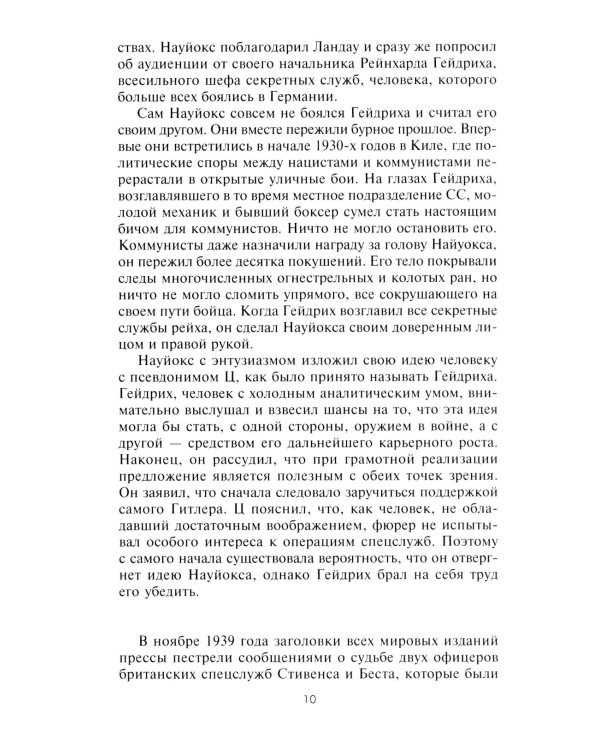 ствах. Науйокс поблагодарил Ландау и сразу же попросил об аудиенции от своего начальника Рейнхарда Гейдриха, всесильного шефа секретных служб, человека, которого больше всех боялись в Германии.

Сам Науйокс совсем не боялся Гейдриха и считал его своим другом. Они вместе пережили бурное прошлое. Впервые они встретились в начале 1930-х годов в Киле, где политические споры между нацистами и коммунистами перерастали в открытые уличные бои. На глазах Гейдриха, возглавлявшего в то время местное подразделение СС, молодой механик и бывший боксер сумел стать настоящим бичом для коммунистов. Ничто не могло остановить его. Коммунисты даже назначили награду за голову Найуокса, он пережил более десятка покушений. Его тело покрывали следы многочисленных огнестрельных и колотых ран, но ничто не могло сломить упрямого, все сокрушающего на своем пути бойца. Когда Гейдрих возглавил все секретные службы рейха, он сделал Науйокса своим доверенным лицом и правой рукой.

Науйокс с энтузиазмом изложил свою идею человеку с псевдонимом Ц, как было принято называть Гейдриха. Гейдрих, человек с холодным аналитическим умом, внимательно выслушал и взвесил шансы на то, что эта идея могла бы стать, с одной стороны, оружием в войне, а с другой — средством его дальнейшего карьерного роста. Наконец, он рассудил, что при грамотной реализации предложение является полезным с обеих точек зрения. Он заявил, что сначала следовало заручиться поддержкой самого Гитлера. Ц пояснил, что, как человек, не обладавший достаточным воображением, фюрер не испытывал особого интереса к операциям спецслужб. Поэтому с самого начала существовала вероятность, что он отвергнет идею Науйокса, однако Гейдрих брал на себя труд его убедить.

В ноябре 1939 года заголовки всех мировых изданий прессы пестрели сообщениями о судьбе двух офицеров британских спецслужб Стивенса и Беста, которые были

10